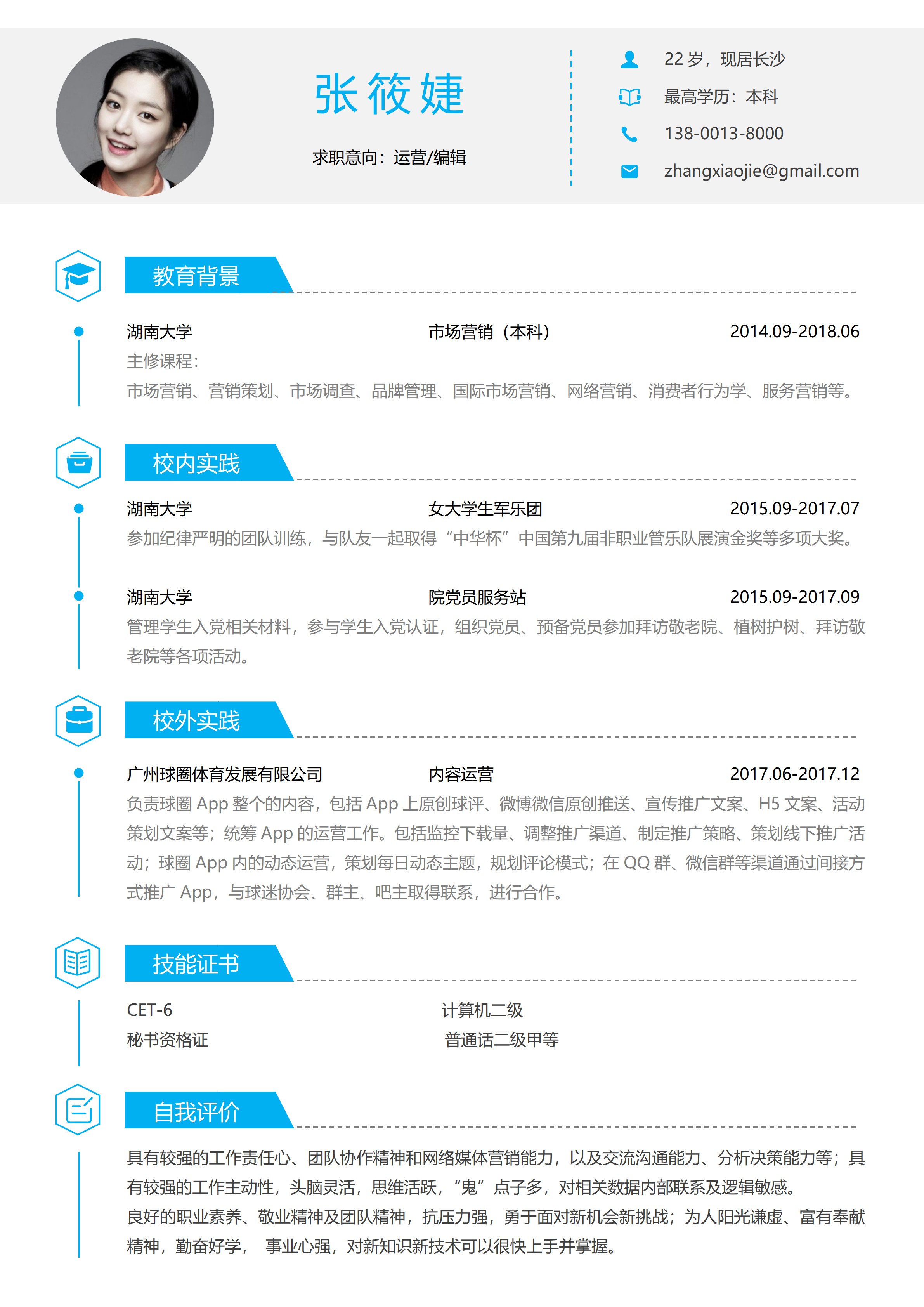 张筱婕

求职意向：运营/编辑

22 岁，现居长沙
最高学历：本科
138-0013-8000
zhangxiaojie@gmail.com

教育背景

湖南大学 市场营销（本科） 2014.09-2018.06
主修课程：
市场营销、营销策划、市场调查、品牌管理、国际市场营销、网络营销、消费者行为学、服务营销等。

校内实践

湖南大学 女大学生军乐团 2015.09-2017.07
参加纪律严明的团队训练，与队友一起取得“中华杯”中国第九届非职业管乐队展演金奖等多项大奖。

湖南大学 院党员服务站 2015.09-2017.09
管理学生入党相关材料，参与学生入党认证，组织党员、预备党员参加拜访敬老院、植树护树、拜访敬老院等各项活动。

校外实践

广州球圈体育发展有限公司 内容运营 2017.06-2017.12
负责球圈 App 整个的内容，包括 App 上原创球评、微博微信原创推送、宣传推广文案、H5 文案、活动策划文案等；统筹 App 的运营工作。包括监控下载量、调整推广渠道、制定推广策略、策划线下推广活动；球圈 App 内的动态运营，策划每日动态主题，规划评论模式；在 QQ 群、微信群等渠道通过间接方式推广 App，与球迷协会、群主、吧主取得联系，进行合作。

技能证书

CET-6 计算机二级
秘书资格证 普通话二级甲等

自我评价

具有较强的工作责任心、团队协作精神和网络媒体营销能力，以及交流沟通能力、分析决策能力等；具有较强的工作主动性，头脑灵活，思维活跃，“鬼”点子多，对相关数据内部联系及逻辑敏感。
良好的职业素养、敬业精神及团队精神，抗压力强，勇于面对新机会新挑战；为人阳光谦虚、富有奉献精神，勤奋好学， 事业心强，对新知识新技术可以很快上手并掌握。